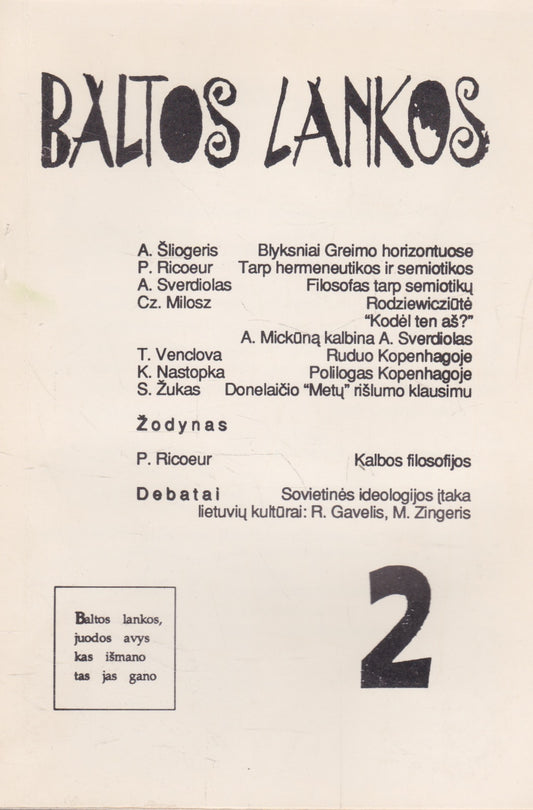 BALTOS LANKOS

A. Šliogeris Blyksniai Greimo horizontuose
P. Ricoeur Tarp hermeneutikos ir semiotikos
A. Sverdiolas Filosofas tarp semiotikų
Cz. Milosz Rodziewicziūtė
"Kodėl ten aš?"
A. Mickūną kalbina A. Sverdiolas
T. Venclova Ruduo Kopenhagoje
K. Nastopka Polilogas Kopenhagoje
S. Žukas Donelaičio "Metų" rišlumo klausimu

Žodynas

P. Ricoeur Kalbos filosofijos

Debatai Sovietinės ideologijos įtaka lietuvių kultūrai: R. Gavelis, M. Zingeris

Baltos lankos,
juodos avys
kas išmano
tas jas gano

2